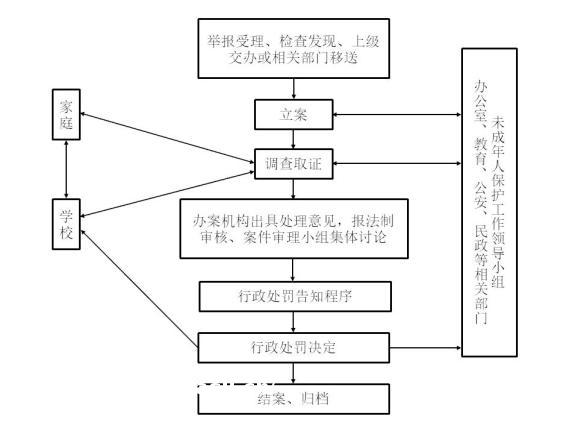 举报受理、检查发现、上级交办或相关部门移送

立案

调查取证

办案机构出具处理意见，报法制审核、案件审理小组集体讨论

行政处罚告知程序

行政处罚决定

结案、归档

家庭

学校

未成年人保护工作领导小组办公室、教育、公安、民政等相关部门